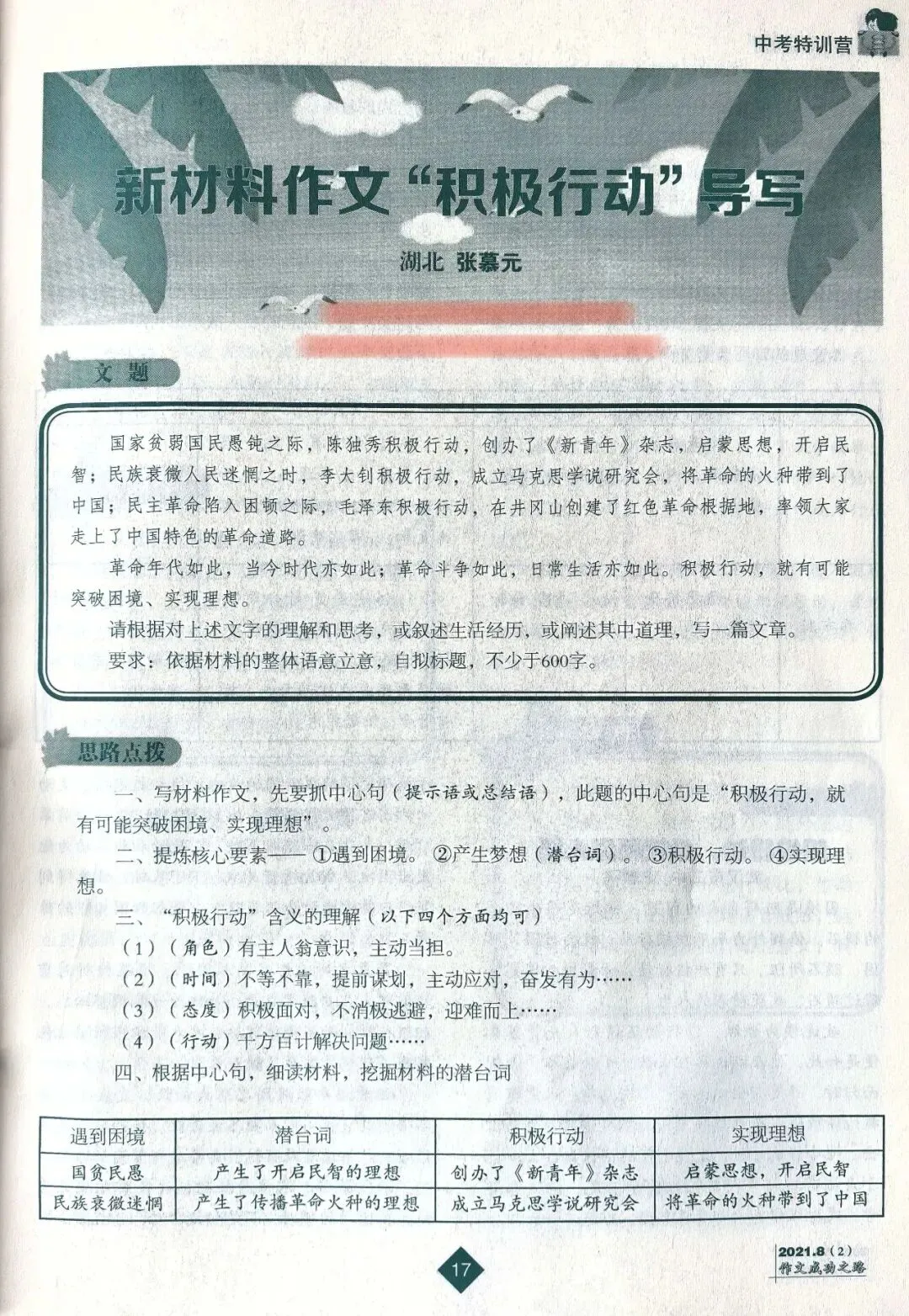 中考特训营

新材料作文“积极行动”导写

湖北 张慕元

文题

国家贫弱国民愚钝之际，陈独秀积极行动，创办了《新青年》杂志，启蒙思想，开启民智；民族衰微人民迷惘之时，李大钊积极行动，成立马克思学说研究会，将革命的火种带到了中国；民主革命陷入困顿之际，毛泽东积极行动，在井冈山创建了红色革命根据地，率领大家走上了中国特色的革命道路。

革命年代如此，当今时代亦如此；革命斗争如此，日常生活亦如此。积极行动，就有可能突破困境、实现理想。

请根据对上述文字的理解和思考，或叙述生活经历，或阐述其中道理，写一篇文章。

要求：依据材料的整体语意立意，自拟标题，不少于600字。

思路点拨

一、写材料作文，先要抓中心句（提示语或总结语），此题的中心句是“积极行动，就有可能突破困境、实现理想”。

二、提炼核心要素——①遇到困境。②产生梦想（潜台词）。③积极行动。④实现理想。

三、“积极行动”含义的理解（以下四个方面均可）

（1）（角色）有主人翁意识，主动当担。

（2）（时间）不等不靠，提前谋划，主动应对，奋发有为……

（3）（态度）积极面对，不消极逃避，迎难而上……

（4）（行动）千方百计解决问题……

四、根据中心句，细读材料，挖掘材料的潜台词

| 遇到困境 | 潜台词 | 积极行动 | 实现理想 |
|---|---|---|---|
| 国贫民愚 | 产生了开启民智的理想 | 创办了《新青年》杂志 | 启蒙思想，开启民智 |
| 民族衰微迷惘 | 产生了传播革命火种的理想 | 成立马克思学说研究会 | 将革命的火种带到了中国 |

17

2021.8（2）
作文成功之路